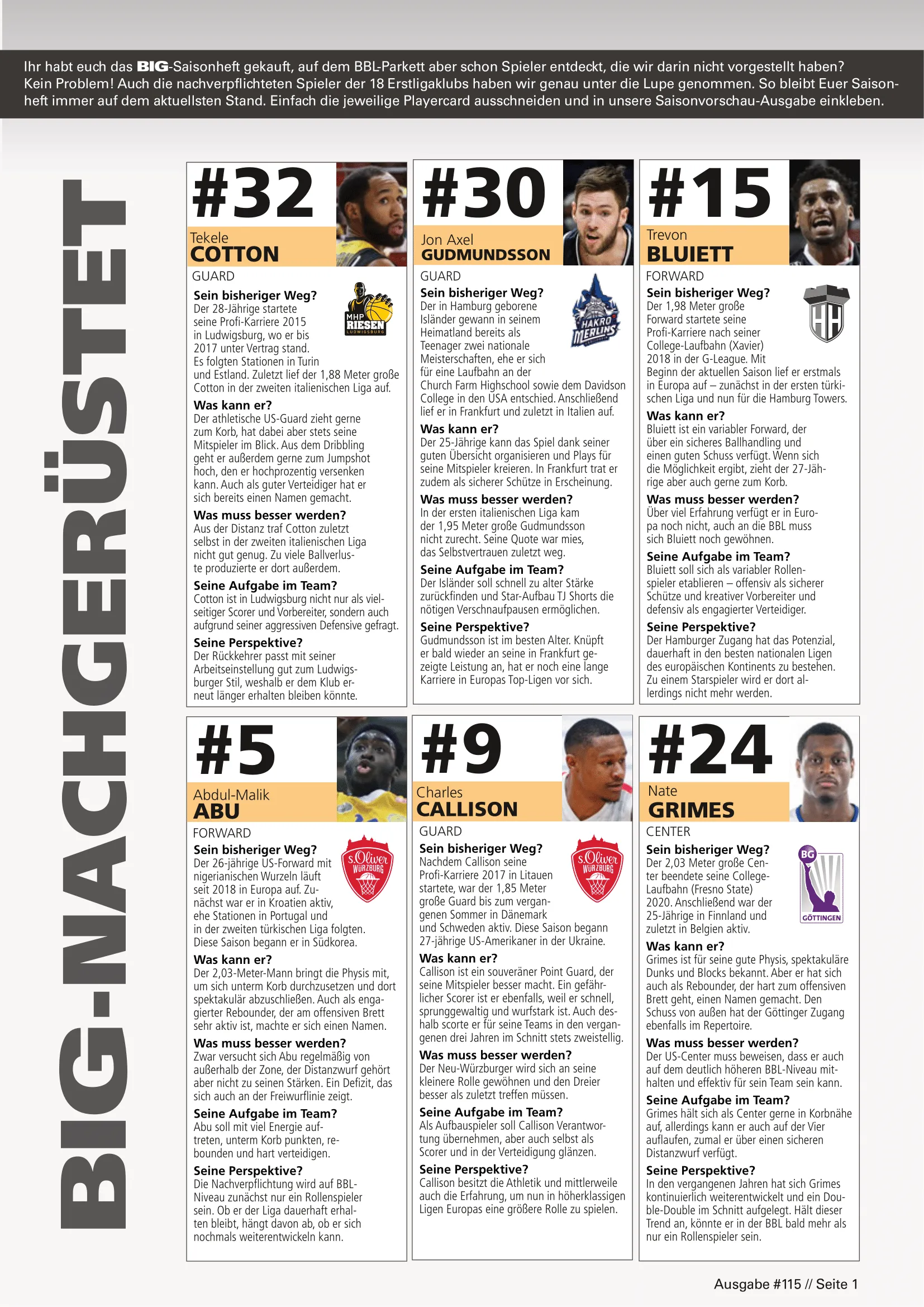 Ihr habt euch das BIG-Saisonheft gekauft, auf dem BBL-Parkett aber schon Spieler entdeckt, die wir darin nicht vorgestellt haben? Kein Problem! Auch die nachverpflichteten Spieler der 18 Erstligaklubs haben wir genau unter die Lupe genommen. So bleibt Euer Saisonheft immer auf dem aktuellsten Stand. Einfach die jeweilige Playercard ausschneiden und in unsere Saisonvorschau-Ausgabe einkleben.

BIG-NACHGERÜSTET

#32
Tekele
COTTON
GUARD
MHP RIESEN LUDWIGSBURG
Sein bisheriger Weg?
Der 28-Jährige startete seine Profi-Karriere 2015 in Ludwigsburg, wo er bis 2017 unter Vertrag stand. Es folgten Stationen in Turin und Estland. Zuletzt lief der 1,88 Meter große Cotton in der zweiten italienischen Liga auf.
Was kann er?
Der athletische US-Guard zieht gerne zum Korb, hat dabei aber stets seine Mitspieler im Blick. Aus dem Dribbling geht er außerdem gerne zum Jumpshot hoch, den er hochprozentig versenken kann. Auch als guter Verteidiger hat er sich bereits einen Namen gemacht.
Was muss besser werden?
Aus der Distanz traf Cotton zuletzt selbst in der zweiten italienischen Liga nicht gut genug. Zu viele Ballverluste produzierte er dort außerdem.
Seine Aufgabe im Team?
Cotton ist in Ludwigsburg nicht nur als vielseitiger Scorer und Vorbereiter, sondern auch aufgrund seiner aggressiven Defensive gefragt.
Seine Perspektive?
Der Rückkehrer passt mit seiner Arbeitseinstellung gut zum Ludwigsburger Stil, weshalb er dem Klub erneut länger erhalten bleiben könnte.

#30
Jon Axel
GUDMUNDSSON
GUARD
HAKRO MERLINS
Sein bisheriger Weg?
Der in Hamburg geborene Isländer gewann in seinem Heimatland bereits als Teenager zwei nationale Meisterschaften, ehe er sich für eine Laufbahn an der Church Farm Highschool sowie dem Davidson College in den USA entschied. Anschließend lief er in Frankfurt und zuletzt in Italien auf.
Was kann er?
Der 25-Jährige kann das Spiel dank seiner guten Übersicht organisieren und Plays für seine Mitspieler kreieren. In Frankfurt trat er zudem als sicherer Schütze in Erscheinung.
Was muss besser werden?
In der ersten italienischen Liga kam der 1,95 Meter große Gudmundsson nicht zurecht. Seine Quote war mies, das Selbstvertrauen zuletzt weg.
Seine Aufgabe im Team?
Der Isländer soll schnell zu alter Stärke zurückfinden und Star-Aufbau TJ Shorts die nötigen Verschnaufpausen ermöglichen.
Seine Perspektive?
Gudmundsson ist im besten Alter. Knüpft er bald wieder an seine in Frankfurt gezeigte Leistung an, hat er noch eine lange Karriere in Europas Top-Ligen vor sich.

#15
Trevon
BLUIETT
FORWARD
HH
Sein bisheriger Weg?
Der 1,98 Meter große Forward startete seine Profi-Karriere nach seiner College-Laufbahn (Xavier) 2018 in der G-League. Mit Beginn der aktuellen Saison lief er erstmals in Europa auf – zunächst in der ersten türkischen Liga und nun für die Hamburg Towers.
Was kann er?
Bluiett ist ein variabler Forward, der über ein sicheres Ballhandling und einen guten Schuss verfügt. Wenn sich die Möglichkeit ergibt, zieht der 27-Jährige aber auch gerne zum Korb.
Was muss besser werden?
Über viel Erfahrung verfügt er in Europa noch nicht, auch an die BBL muss sich Bluiett noch gewöhnen.
Seine Aufgabe im Team?
Bluiett soll sich als variabler Rollenspieler etablieren – offensiv als sicherer Schütze und kreativer Vorbereiter und defensiv als engagierter Verteidiger.
Seine Perspektive?
Der Hamburger Zugang hat das Potenzial, dauerhaft in den besten nationalen Ligen des europäischen Kontinents zu bestehen. Zu einem Starspieler wird er dort allerdings nicht mehr werden.

#5
Abdul-Malik
ABU
FORWARD
s.Oliver WÜRZBURG
Sein bisheriger Weg?
Der 26-jährige US-Forward mit nigerianischen Wurzeln läuft seit 2018 in Europa auf. Zunächst war er in Kroatien aktiv, ehe Stationen in Portugal und in der zweiten türkischen Liga folgten. Diese Saison begann er in Südkorea.
Was kann er?
Der 2,03-Meter-Mann bringt die Physis mit, um sich unterm Korb durchzusetzen und dort spektakulär abzuschließen. Auch als engagierter Rebounder, der am offensiven Brett sehr aktiv ist, machte er sich einen Namen.
Was muss besser werden?
Zwar versucht sich Abu regelmäßig von außerhalb der Zone, der Distanzwurf gehört aber nicht zu seinen Stärken. Ein Defizit, das sich auch an der Freiwurflinie zeigt.
Seine Aufgabe im Team?
Abu soll mit viel Energie auftreten, unterm Korb punkten, rebounden und hart verteidigen.
Seine Perspektive?
Die Nachverpflichtung wird auf BBL-Niveau zunächst nur ein Rollenspieler sein. Ob er der Liga dauerhaft erhalten bleibt, hängt davon ab, ob er sich nochmals weiterentwickeln kann.

#9
Charles
CALLISON
GUARD
s.Oliver WÜRZBURG
Sein bisheriger Weg?
Nachdem Callison seine Profi-Karriere 2017 in Litauen startete, war der 1,85 Meter große Guard bis zum vergangenen Sommer in Dänemark und Schweden aktiv. Diese Saison begann 27-jährige US-Amerikaner in der Ukraine.
Was kann er?
Callison ist ein souveräner Point Guard, der seine Mitspieler besser macht. Ein gefährlicher Scorer ist er ebenfalls, weil er schnell, sprunggewaltig und wurfstark ist. Auch deshalb scorte er für seine Teams in den vergangenen drei Jahren im Schnitt stets zweistellig.
Was muss besser werden?
Der Neu-Würzburger wird sich an seine kleinere Rolle gewöhnen und den Dreier besser als zuletzt treffen müssen.
Seine Aufgabe im Team?
Als Aufbauspieler soll Callison Verantwortung übernehmen, aber auch selbst als Scorer und in der Verteidigung glänzen.
Seine Perspektive?
Callison besitzt die Athletik und mittlerweile auch die Erfahrung, um nun in höherklassigen Ligen Europas eine größere Rolle zu spielen.

#24
Nate
GRIMES
CENTER
BG GÖTTINGEN
Sein bisheriger Weg?
Der 2,03 Meter große Center beendete seine College-Laufbahn (Fresno State) 2020. Anschließend war der 25-Jährige in Finnland und zuletzt in Belgien aktiv.
Was kann er?
Grimes ist für seine gute Physis, spektakuläre Dunks und Blocks bekannt. Aber er hat sich auch als Rebounder, der hart zum offensiven Brett geht, einen Namen gemacht. Den Schuss von außen hat der Göttinger Zugang ebenfalls im Repertoire.
Was muss besser werden?
Der US-Center muss beweisen, dass er auch auf dem deutlich höheren BBL-Niveau mithalten und effektiv für sein Team sein kann.
Seine Aufgabe im Team?
Grimes hält sich als Center gerne in Korbnähe auf, allerdings kann er auch auf der Vier auflaufen, zumal er über einen sicheren Distanzwurf verfügt.
Seine Perspektive?
In den vergangenen Jahren hat sich Grimes kontinuierlich weiterentwickelt und ein Double-Double im Schnitt aufgelegt. Hält dieser Trend an, könnte er in der BBL bald mehr als nur ein Rollenspieler sein.

Ausgabe #115 // Seite 1